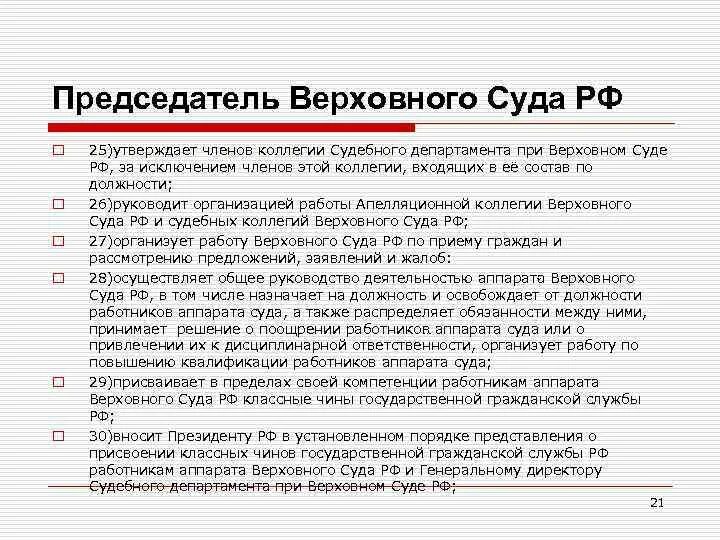 Председатель Верховного Суда РФ

25)утверждает членов коллегии Судебного департамента при Верховном Суде РФ, за исключением членов этой коллегии, входящих в её состав по должности;

26)руководит организацией работы Апелляционной коллегии Верховного Суда РФ и судебных коллегий Верховного Суда РФ;

27)организует работу Верховного Суда РФ по приему граждан и рассмотрению предложений, заявлений и жалоб:

28)осуществляет общее руководство деятельностью аппарата Верховного Суда РФ, в том числе назначает на должность и освобождает от должности работников аппарата суда, а также распределяет обязанности между ними, принимает решение о поощрении работников аппарата суда или о привлечении их к дисциплинарной ответственности, организует работу по повышению квалификации работников аппарата суда;

29)присваивает в пределах своей компетенции работникам аппарата Верховного Суда РФ классные чины государственной гражданской службы РФ;

30)вносит Президенту РФ в установленном порядке представления о присвоении классных чинов государственной гражданской службы РФ работникам аппарата Верховного Суда РФ и Генеральному директору Судебного департамента при Верховном Суде РФ;

21